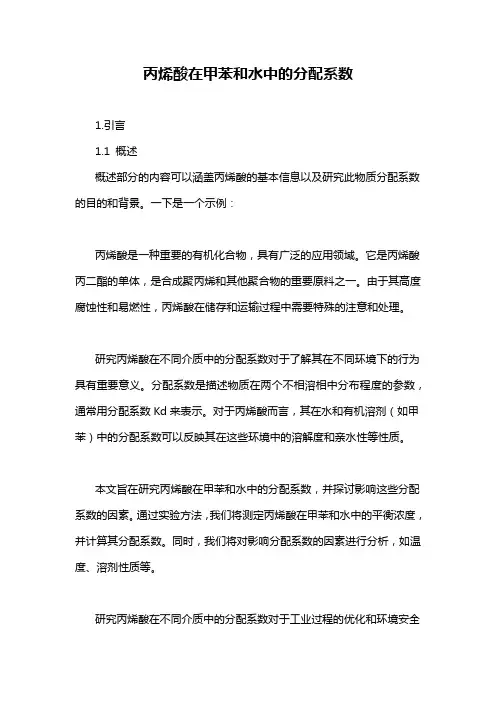 丙烯酸在甲苯和水中的分配系数

1.引言

1.1 概述

概述部分的内容可以涵盖丙烯酸的基本信息以及研究此物质分配系数的目的和背景。一下是一个示例：

丙烯酸是一种重要的有机化合物，具有广泛的应用领域。它是丙烯酸丙二酯的单体，是合成聚丙烯和其他聚合物的重要原料之一。由于其高度腐蚀性和易燃性，丙烯酸在储存和运输过程中需要特殊的注意和处理。

研究丙烯酸在不同介质中的分配系数对于了解其在不同环境下的行为具有重要意义。分配系数是描述物质在两个不相溶相中分布程度的参数，通常用分配系数 Kd 来表示。对于丙烯酸而言，其在水和有机溶剂（如甲苯）中的分配系数可以反映其在这些环境中的溶解度和亲水性等性质。

本文旨在研究丙烯酸在甲苯和水中的分配系数，并探讨影响这些分配系数的因素。通过实验方法，我们将测定丙烯酸在甲苯和水中的平衡浓度，并计算其分配系数。同时，我们将对影响分配系数的因素进行分析，如温度、溶剂性质等。

研究丙烯酸在不同介质中的分配系数对于工业过程的优化和环境安全